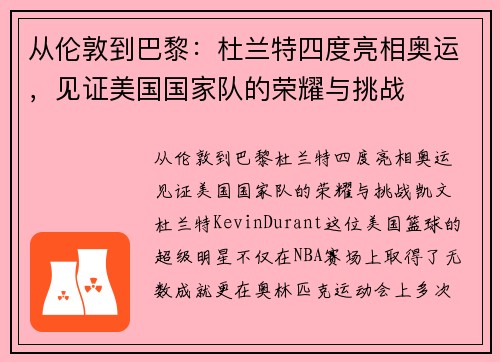 从伦敦到巴黎：杜兰特四度亮相奥运，见证美国国家队的荣耀与挑战

从伦敦到巴黎杜兰特四度亮相奥运见证美国国家队的荣耀与挑战凯文杜兰特KevinDurant这位美国篮球的超级明星不仅在NBA赛场上取得了无数成就更在奥林匹克运动会上多次